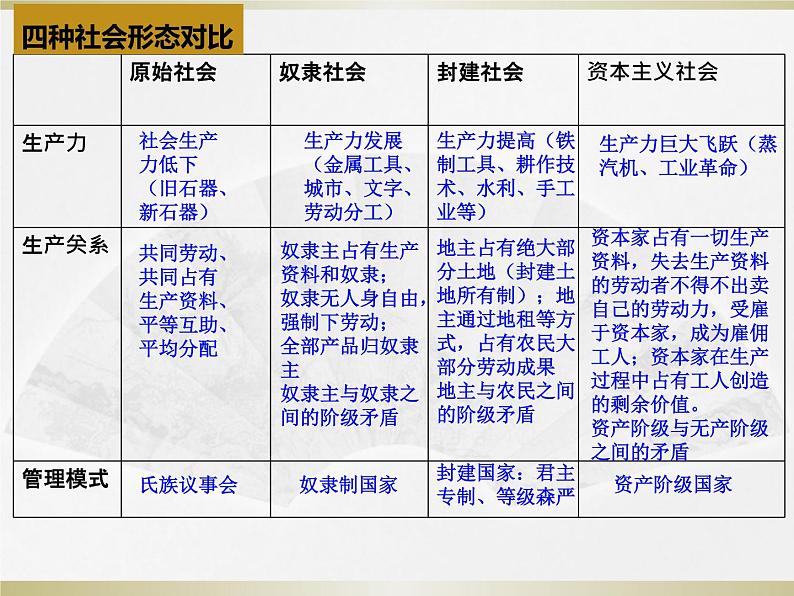 四种社会形态对比

|  | 原始社会 | 奴隶社会 | 封建社会 | 资本主义社会 |
|---|---|---|---|---|
| 生产力 | 社会生产力低下（旧石器、新石器） | 生产力发展（金属工具、城市、文字、劳动分工） | 生产力提高（铁制工具、耕作技术、水利、手工业等） | 生产力巨大飞跃（蒸汽机、工业革命） |
| 生产关系 | 共同劳动、共同占有生产资料、平等互助、平均分配 | 奴隶主占有生产资料和奴隶；奴隶无人身自由，强制下劳动；全部产品归奴隶主 奴隶主与奴隶之间的阶级矛盾 | 地主占有绝大部分土地（封建土地所有制）；地主通过地租等方式，占有农民大部分劳动成果 地主与农民之间的阶级矛盾 | 资本家占有一切生产资料，失去生产资料的劳动者不得不出卖自己的劳动力，受雇于资本家，成为雇佣工人；资本家在生产过程中占有工人创造的剩余价值。资产阶级与无产阶级之间的矛盾 |
| 管理模式 | 氏族议事会 | 奴隶制国家 | 封建国家：君主专制、等级森严 | 资产阶级国家 |